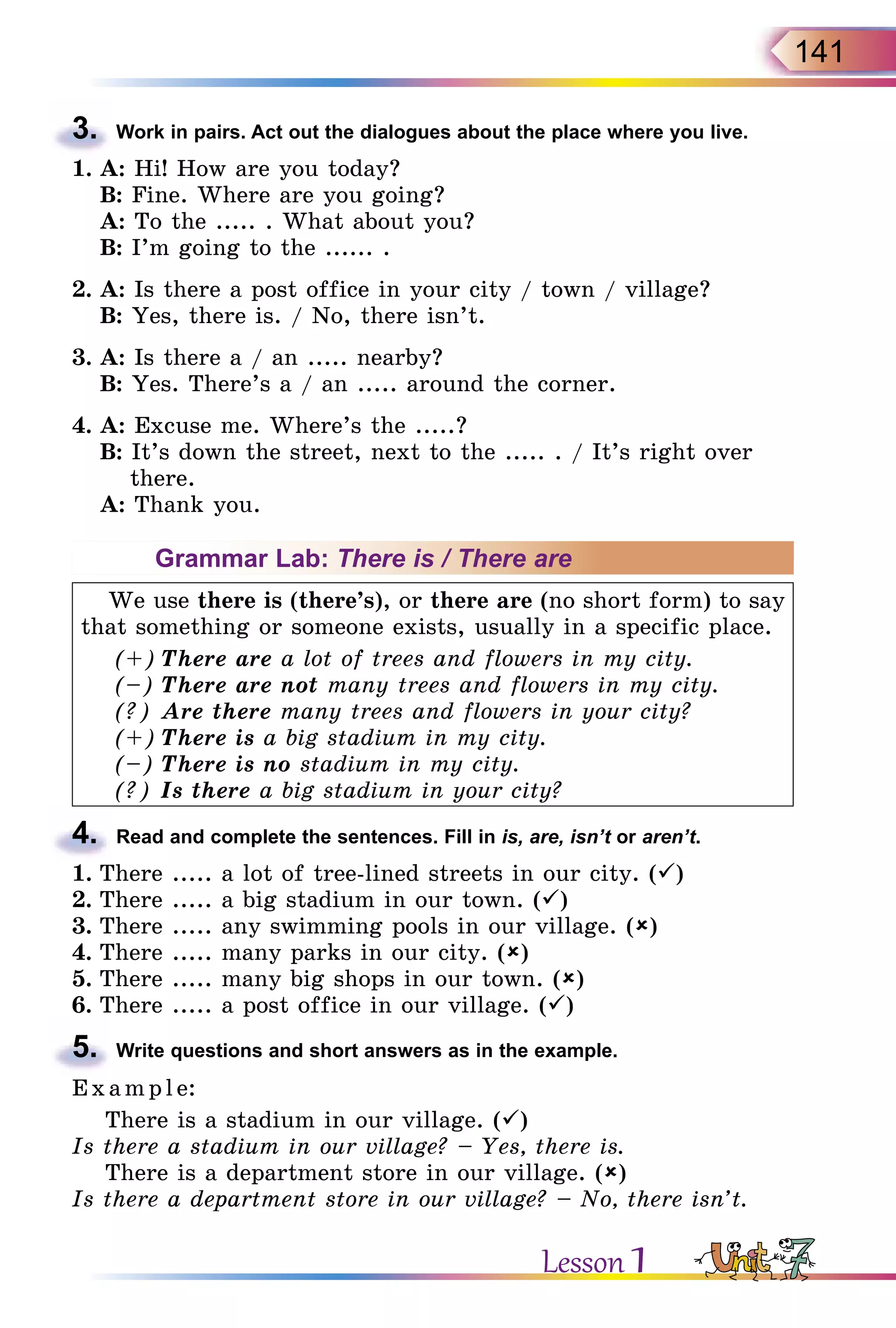 141

3. Work in pairs. Act out the dialogues about the place where you live.

1. A: Hi! How are you today?
B: Fine. Where are you going?
A: To the ..... . What about you?
B: I'm going to the ...... .

2. A: Is there a post office in your city / town / village?
B: Yes, there is. / No, there isn't.

3. A: Is there a / an ..... nearby?
B: Yes. There's a / an ..... around the corner.

4. A: Excuse me. Where's the .....?
B: It's down the street, next to the ..... . / It's right over there.
A: Thank you.

Grammar Lab: There is / There are

We use there is (there's), or there are (no short form) to say that something or someone exists, usually in a specific place.
(+) There are a lot of trees and flowers in my city.
(−) There are not many trees and flowers in my city.
(?) Are there many trees and flowers in your city?
(+) There is a big stadium in my city.
(−) There is no stadium in my city.
(?) Is there a big stadium in your city?

4. Read and complete the sentences. Fill in is, are, isn't or aren't.

1. There ..... a lot of tree-lined streets in our city. (✓)
2. There ..... a big stadium in our town. (✓)
3. There ..... any swimming pools in our village. (×)
4. There ..... many parks in our city. (×)
5. There ..... many big shops in our town. (×)
6. There ..... a post office in our village. (✓)

5. Write questions and short answers as in the example.

Example:
There is a stadium in our village. (✓)
Is there a stadium in our village? – Yes, there is.
There is a department store in our village. (×)
Is there a department store in our village? – No, there isn't.

Lesson 1 Unit 7